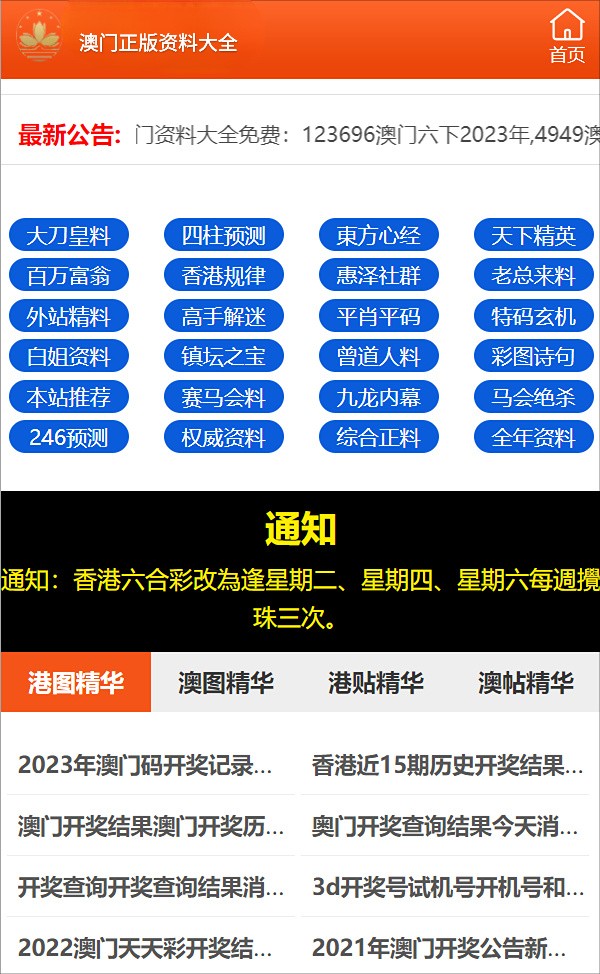 澳门正版资料大全

首页

最新公告: 门资料大全免费：123696澳门六下2023年,4949澳

大刀皇料
四柱预测
東方心经
天下精英
百万富翁
香港规律
惠泽社群
老总来料
外站精料
高手解迷
平肖平码
特码玄机
白姐资料
镇坛之宝
曾道人料
彩图诗句
本站推荐
赛马会料
九龙内幕
马会绝杀
246预测
权威资料
综合正料
全年资料

通知

通知：香港六合彩改為逢星期二、星期四、星期六每週攪珠三次。

港图精华
澳图精华
港贴精华
澳帖精华

2023年澳门码开奖记录...
香港近15期历史开奖结果...
澳门开奖结果澳门开奖历...
奥门开奖查询结果今天消...
开奖查询开奖查询结果消...
3d开奖号试机号开机号和...
2022澳门天天彩开奖结...
2021年澳门开奖公告新...